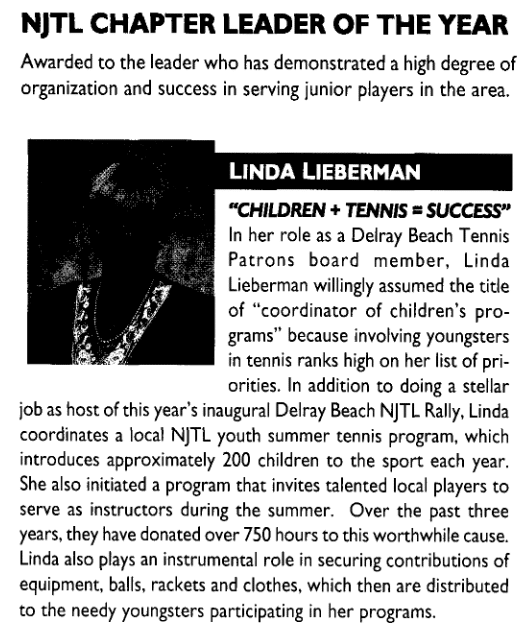 NJTL CHAPTER LEADER OF THE YEAR

Awarded to the leader who has demonstrated a high degree of organization and success in serving junior players in the area.

LINDA LIEBERMAN

"CHILDREN + TENNIS = SUCCESS"

In her role as a Delray Beach Tennis Patrons board member, Linda Lieberman willingly assumed the title of "coordinator of children's programs" because involving youngsters in tennis ranks high on her list of priorities. In addition to doing a stellar job as host of this year's inaugural Delray Beach NJTL Rally, Linda coordinates a local NJTL youth summer tennis program, which introduces approximately 200 children to the sport each year. She also initiated a program that invites talented local players to serve as instructors during the summer. Over the past three years, they have donated over 750 hours to this worthwhile cause. Linda also plays an instrumental role in securing contributions of equipment, balls, rackets and clothes, which then are distributed to the needy youngsters participating in her programs.